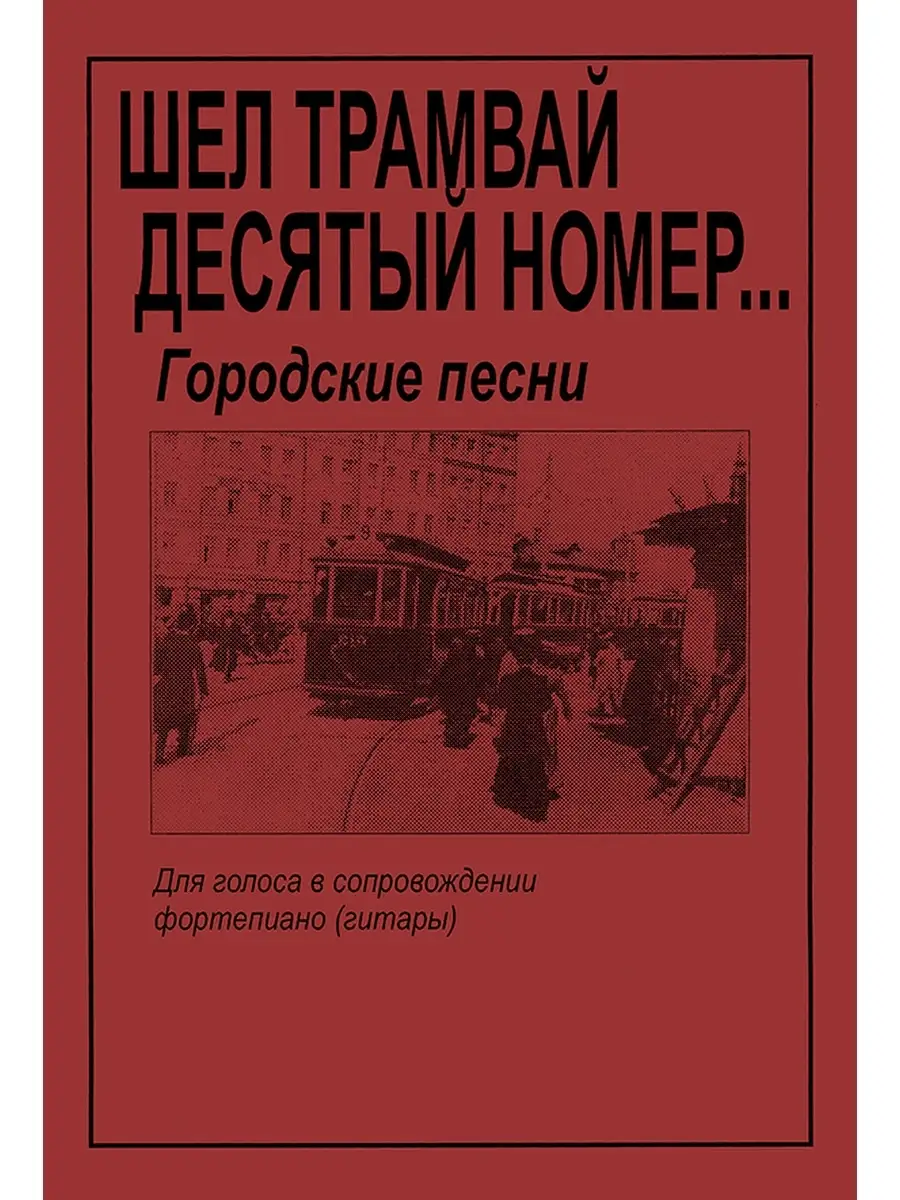 ШЕЛ ТРАМВАЙ ДЕСЯТЫЙ НОМЕР...

Городские песни

Для голоса в сопровождении фортепиано (гитары)